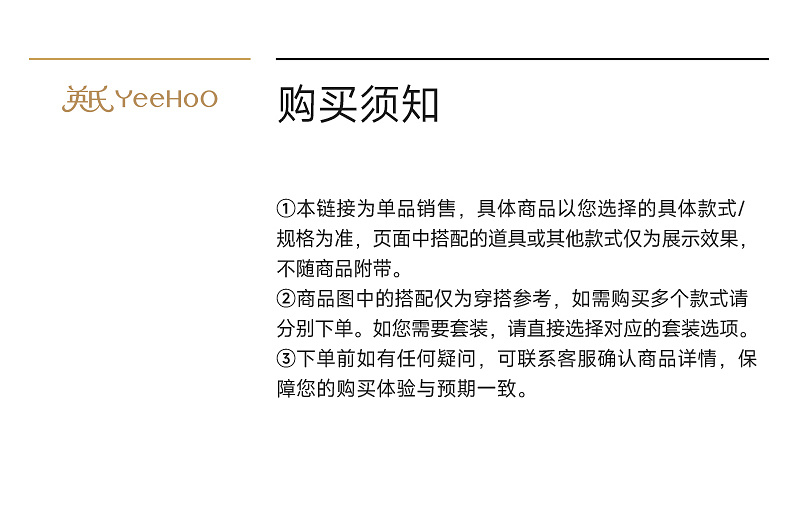 英氏 YeeHoO

购买须知

①本链接为单品销售，具体商品以您选择的具体款式/规格为准，页面中搭配的道具或其他款式仅为展示效果，不随商品附带。
②商品图中的搭配仅为穿搭参考，如需购买多个款式请分别下单。如您需要套装，请直接选择对应的套装选项。
③下单前如有任何疑问，可联系客服确认商品详情，保障您的购买体验与预期一致。